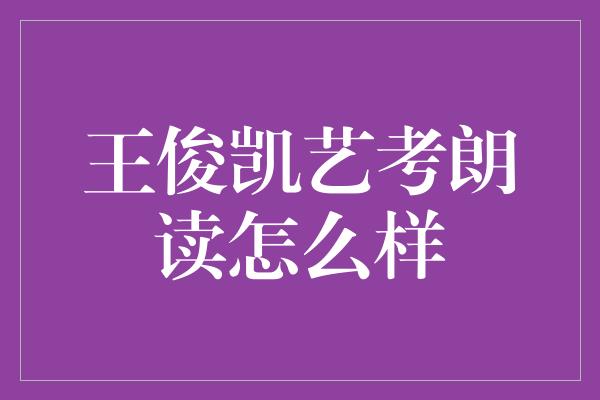 王俊凯艺考朗读怎么样